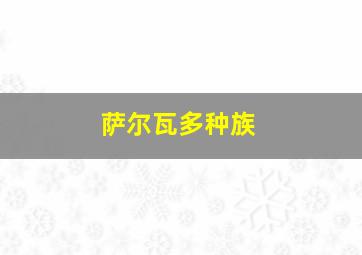 萨尔瓦多种族